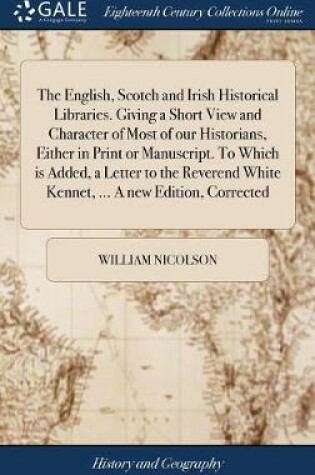 GALE
A Cengage Company

Eighteenth Century Collections Online
PRINT EDITIONS

The English, Scotch and Irish Historical Libraries. Giving a Short View and Character of Most of our Historians, Either in Print or Manuscript. To Which is Added, a Letter to the Reverend White Kennet, ... A new Edition, Corrected

WILLIAM NICOLSON

History and Geography